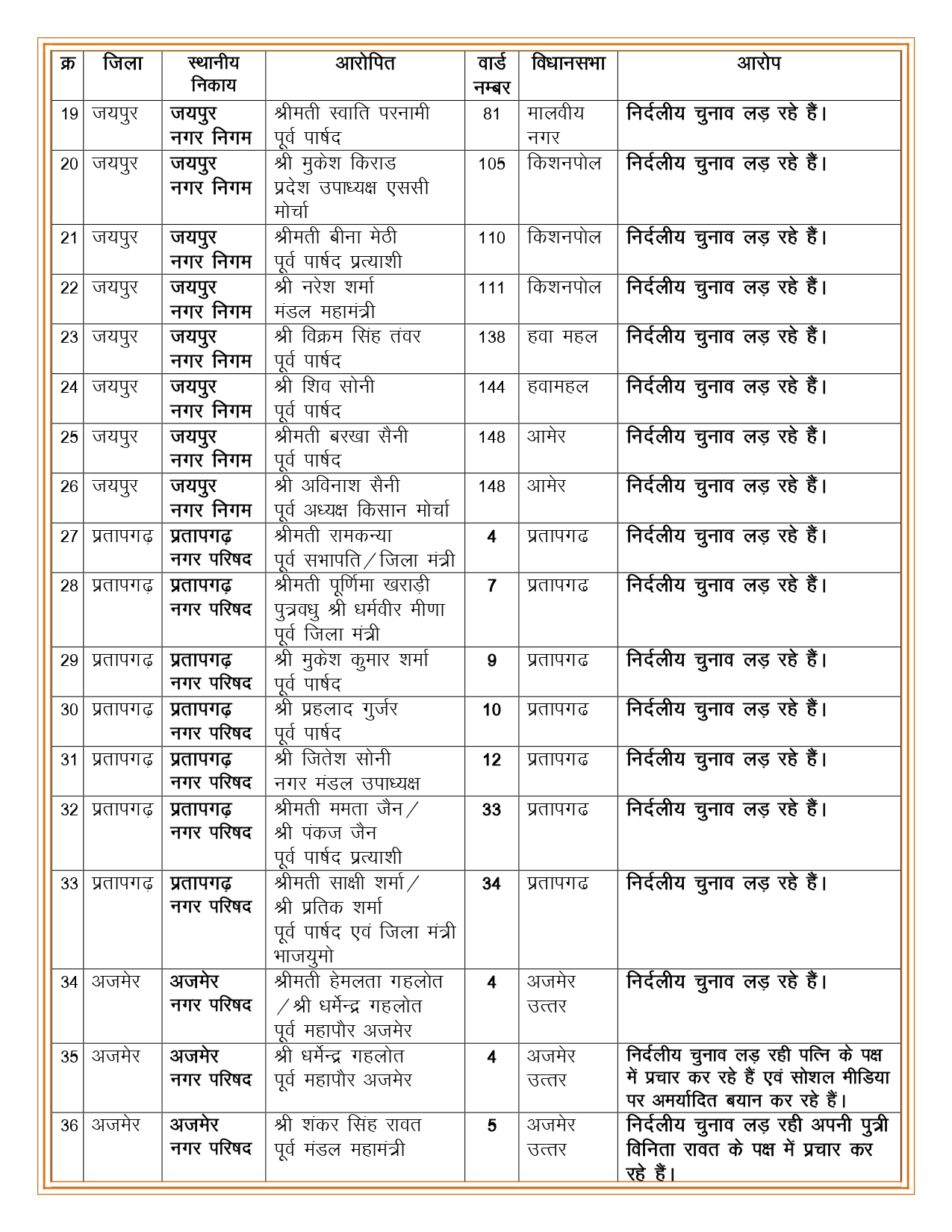 | क्र | जिला | स्थानीय निकाय | आरोपित | वार्ड नम्बर | विधानसभा | आरोप |
|---|---|---|---|---|---|---|
| 19 | जयपुर | जयपुर नगर निगम | श्रीमती स्वाति परनामी पूर्व पार्षद | 81 | मालवीय नगर | निर्दलीय चुनाव लड़ रहे हैं। |
| 20 | जयपुर | जयपुर नगर निगम | श्री मुकेश किराड प्रदेश उपाध्यक्ष एससी मोर्चा | 105 | किशनपोल | निर्दलीय चुनाव लड़ रहे हैं। |
| 21 | जयपुर | जयपुर नगर निगम | श्रीमती बीना मेठी पूर्व पार्षद प्रत्याशी | 110 | किशनपोल | निर्दलीय चुनाव लड़ रहे हैं। |
| 22 | जयपुर | जयपुर नगर निगम | श्री नरेश शर्मा मंडल महामंत्री | 111 | किशनपोल | निर्दलीय चुनाव लड़ रहे हैं। |
| 23 | जयपुर | जयपुर नगर निगम | श्री विक्रम सिंह तंवर पूर्व पार्षद | 138 | हवा महल | निर्दलीय चुनाव लड़ रहे हैं। |
| 24 | जयपुर | जयपुर नगर निगम | श्री शिव सोनी पूर्व पार्षद | 144 | हवामहल | निर्दलीय चुनाव लड़ रहे हैं। |
| 25 | जयपुर | जयपुर नगर निगम | श्रीमती बरखा सैनी पूर्व पार्षद | 148 | आमेर | निर्दलीय चुनाव लड़ रहे हैं। |
| 26 | जयपुर | जयपुर नगर निगम | श्री अविनाश सैनी पूर्व अध्यक्ष किसान मोर्चा | 148 | आमेर | निर्दलीय चुनाव लड़ रहे हैं। |
| 27 | प्रतापगढ़ | प्रतापगढ़ नगर परिषद | श्रीमती रामकन्या पूर्व सभापति/जिला मंत्री | 4 | प्रतापगढ | निर्दलीय चुनाव लड़ रहे हैं। |
| 28 | प्रतापगढ़ | प्रतापगढ़ नगर परिषद | श्रीमती पूर्णिमा खराड़ी पुत्रवधु श्री धर्मवीर मीणा पूर्व जिला मंत्री | 7 | प्रतापगढ | निर्दलीय चुनाव लड़ रहे हैं। |
| 29 | प्रतापगढ़ | प्रतापगढ़ नगर परिषद | श्री मुकेश कुमार शर्मा पूर्व पार्षद | 9 | प्रतापगढ | निर्दलीय चुनाव लड़ रहे हैं। |
| 30 | प्रतापगढ़ | प्रतापगढ़ नगर परिषद | श्री प्रहलाद गुर्जर पूर्व पार्षद | 10 | प्रतापगढ | निर्दलीय चुनाव लड़ रहे हैं। |
| 31 | प्रतापगढ़ | प्रतापगढ़ नगर परिषद | श्री जितेश सोनी नगर मंडल उपाध्यक्ष | 12 | प्रतापगढ | निर्दलीय चुनाव लड़ रहे हैं। |
| 32 | प्रतापगढ़ | प्रतापगढ़ नगर परिषद | श्रीमती ममता जैन/ श्री पंकज जैन पूर्व पार्षद प्रत्याशी | 33 | प्रतापगढ | निर्दलीय चुनाव लड़ रहे हैं। |
| 33 | प्रतापगढ़ | प्रतापगढ़ नगर परिषद | श्रीमती साक्षी शर्मा/ श्री प्रतिक शर्मा पूर्व पार्षद एवं जिला मंत्री भाजयुमो | 34 | प्रतापगढ | निर्दलीय चुनाव लड़ रहे हैं। |
| 34 | अजमेर | अजमेर नगर परिषद | श्रीमती हेमलता गहलोत /श्री धर्मेन्द्र गहलोत पूर्व महापौर अजमेर | 4 | अजमेर उत्तर | निर्दलीय चुनाव लड़ रहे हैं। |
| 35 | अजमेर | अजमेर नगर परिषद | श्री धर्मेन्द्र गहलोत पूर्व महापौर अजमेर | 4 | अजमेर उत्तर | निर्दलीय चुनाव लड़ रही पत्नि के पक्ष में प्रचार कर रहे हैं एवं सोशल मीडिया पर अमर्यादित बयान कर रहे हैं। |
| 36 | अजमेर | अजमेर नगर परिषद | श्री शंकर सिंह रावत पूर्व मंडल महामंत्री | 5 | अजमेर उत्तर | निर्दलीय चुनाव लड़ रही अपनी पुत्री विनिता रावत के पक्ष में प्रचार कर रहे हैं। |